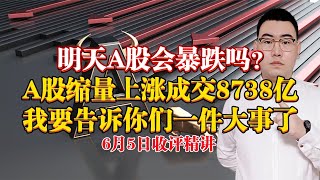 明天A股会暴跌吗?
A股缩量上涨成交8738亿
我要告诉你们一件大事了
6月5日收评精讲